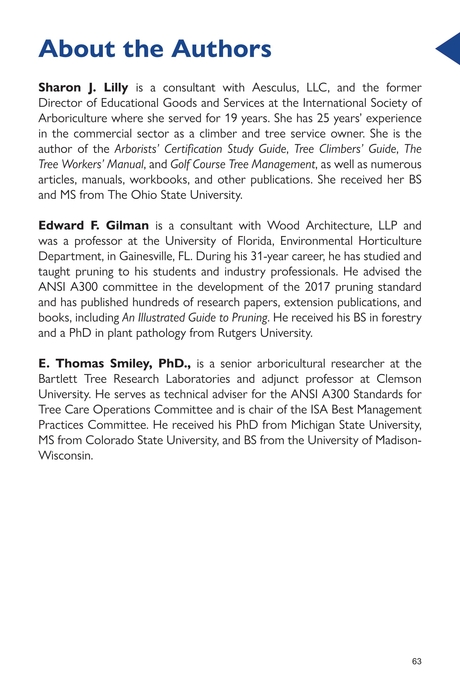 About the Authors

Sharon J. Lilly is a consultant with Aesculus, LLC, and the former Director of Educational Goods and Services at the International Society of Arboriculture where she served for 19 years. She has 25 years' experience in the commercial sector as a climber and tree service owner. She is the author of the Arborists' Certification Study Guide, Tree Climbers' Guide, The Tree Workers' Manual, and Golf Course Tree Management, as well as numerous articles, manuals, workbooks, and other publications. She received her BS and MS from The Ohio State University.

Edward F. Gilman is a consultant with Wood Architecture, LLP and was a professor at the University of Florida, Environmental Horticulture Department, in Gainesville, FL. During his 31-year career, he has studied and taught pruning to his students and industry professionals. He advised the ANSI A300 committee in the development of the 2017 pruning standard and has published hundreds of research papers, extension publications, and books, including An Illustrated Guide to Pruning. He received his BS in forestry and a PhD in plant pathology from Rutgers University.

E. Thomas Smiley, PhD., is a senior arboricultural researcher at the Bartlett Tree Research Laboratories and adjunct professor at Clemson University. He serves as technical adviser for the ANSI A300 Standards for Tree Care Operations Committee and is chair of the ISA Best Management Practices Committee. He received his PhD from Michigan State University, MS from Colorado State University, and BS from the University of Madison-Wisconsin.

63